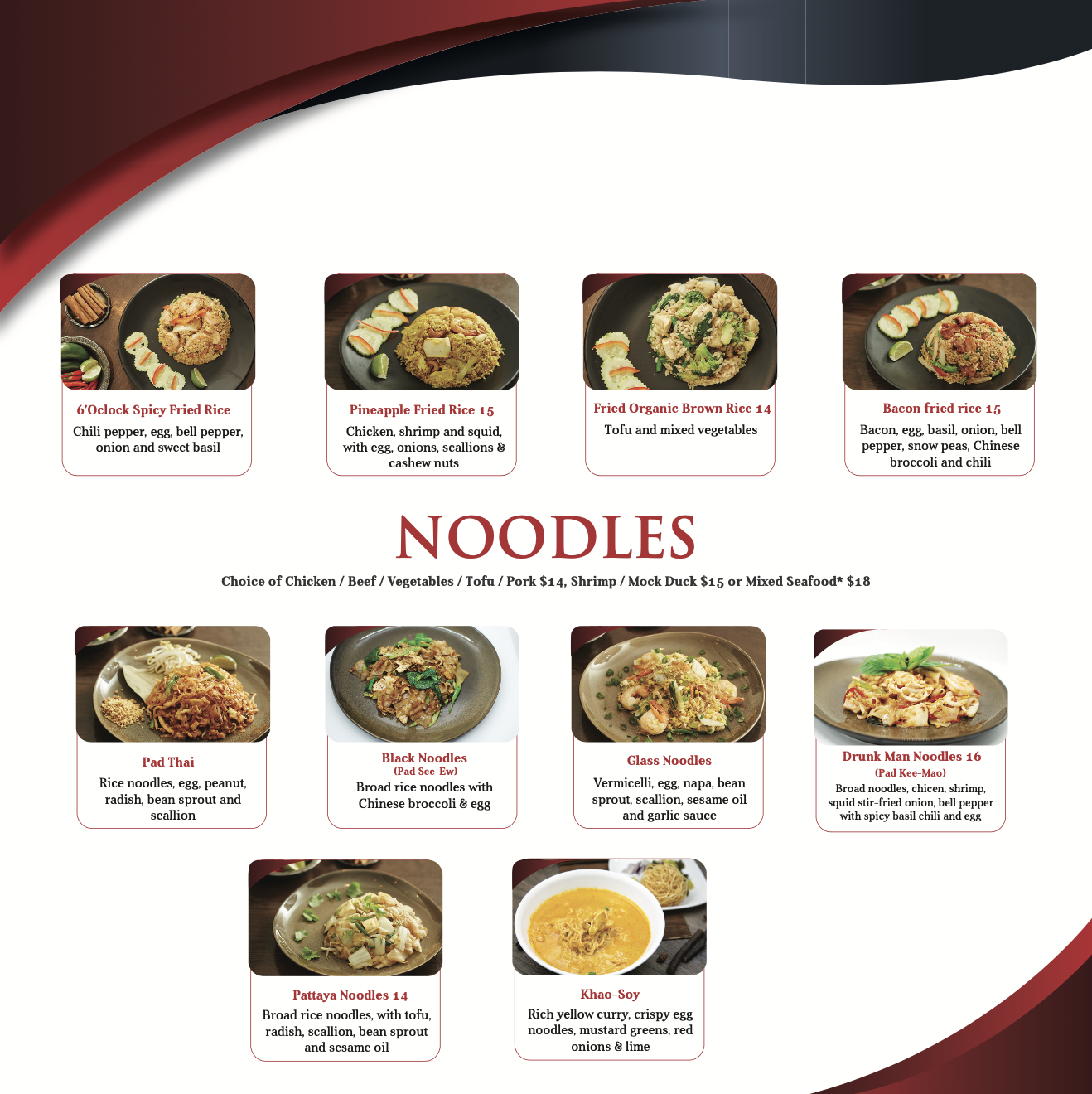 6'Oclock Spicy Fried Rice
Chili pepper, egg, bell pepper, onion and sweet basil

Pineapple Fried Rice 15
Chicken, shrimp and squid, with egg, onions, scallions & cashew nuts

Fried Organic Brown Rice 14
Tofu and mixed vegetables

Bacon fried rice 15
Bacon, egg, basil, onion, bell pepper, snow peas, Chinese broccoli and chili

NOODLES

Choice of Chicken / Beef / Vegetables / Tofu / Pork $14, Shrimp / Mock Duck $15 or Mixed Seafood* $18

Pad Thai
Rice noodles, egg, peanut, radish, bean sprout and scallion

Black Noodles
(Pad See-Ew)
Broad rice noodles with Chinese broccoli & egg

Glass Noodles
Vermicelli, egg, napa, bean sprout, scallion, sesame oil and garlic sauce

Drunk Man Noodles 16
(Pad Kee-Mao)
Broad noodles, chicen, shrimp, squid stir-fried onion, bell pepper with spicy basil chili and egg

Pattaya Noodles 14
Broad rice noodles, with tofu, radish, scallion, bean sprout and sesame oil

Khao-Soy
Rich yellow curry, crispy egg noodles, mustard greens, red onions & lime